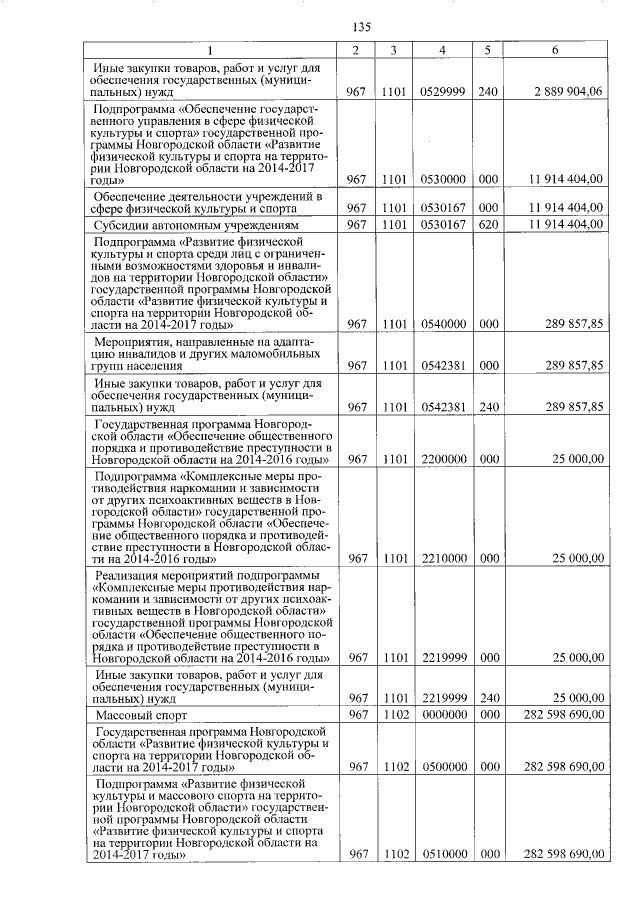 135

| 1 | 2 | 3 | 4 | 5 | 6 |
|---|---|---|---|---|---|
| Иные закупки товаров, работ и услуг для обеспечения государственных (муниципальных) нужд | 967 | 1101 | 0529999 | 240 | 2 889 904,06 |
| Подпрограмма «Обеспечение государственного управления в сфере физической культуры и спорта» государственной программы Новгородской области «Развитие физической культуры и спорта на территории Новгородской области на 2014-2017 годы» | 967 | 1101 | 0530000 | 000 | 11 914 404,00 |
| Обеспечение деятельности учреждений в сфере физической культуры и спорта | 967 | 1101 | 0530167 | 000 | 11 914 404,00 |
| Субсидии автономным учреждениям | 967 | 1101 | 0530167 | 620 | 11 914 404,00 |
| Подпрограмма «Развитие физической культуры и спорта среди лиц с ограниченными возможностями здоровья и инвалидов на территории Новгородской области» государственной программы Новгородской области «Развитие физической культуры и спорта на территории Новгородской области на 2014-2017 годы» | 967 | 1101 | 0540000 | 000 | 289 857,85 |
| Мероприятия, направленные на адаптацию инвалидов и других маломобильных групп населения | 967 | 1101 | 0542381 | 000 | 289 857,85 |
| Иные закупки товаров, работ и услуг для обеспечения государственных (муниципальных) нужд | 967 | 1101 | 0542381 | 240 | 289 857,85 |
| Государственная программа Новгородской области «Обеспечение общественного порядка и противодействие преступности в Новгородской области на 2014-2016 годы» | 967 | 1101 | 2200000 | 000 | 25 000,00 |
| Подпрограмма «Комплексные меры противодействия наркомании и зависимости от других психоактивных веществ в Новгородской области» государственной программы Новгородской области «Обеспечение общественного порядка и противодействие преступности в Новгородской области на 2014-2016 годы» | 967 | 1101 | 2210000 | 000 | 25 000,00 |
| Реализация мероприятий подпрограммы «Комплексные меры противодействия наркомании и зависимости от других психоактивных веществ в Новгородской области» государственной программы Новгородской области «Обеспечение общественного порядка и противодействие преступности в Новгородской области на 2014-2016 годы» | 967 | 1101 | 2219999 | 000 | 25 000,00 |
| Иные закупки товаров, работ и услуг для обеспечения государственных (муниципальных) нужд | 967 | 1101 | 2219999 | 240 | 25 000,00 |
| Массовый спорт | 967 | 1102 | 0000000 | 000 | 282 598 690,00 |
| Государственная программа Новгородской области «Развитие физической культуры и спорта на территории Новгородской области на 2014-2017 годы» | 967 | 1102 | 0500000 | 000 | 282 598 690,00 |
| Подпрограмма «Развитие физической культуры и массового спорта на территории Новгородской области» государственной программы Новгородской области «Развитие физической культуры и спорта на территории Новгородской области на 2014-2017 годы» | 967 | 1102 | 0510000 | 000 | 282 598 690,00 |